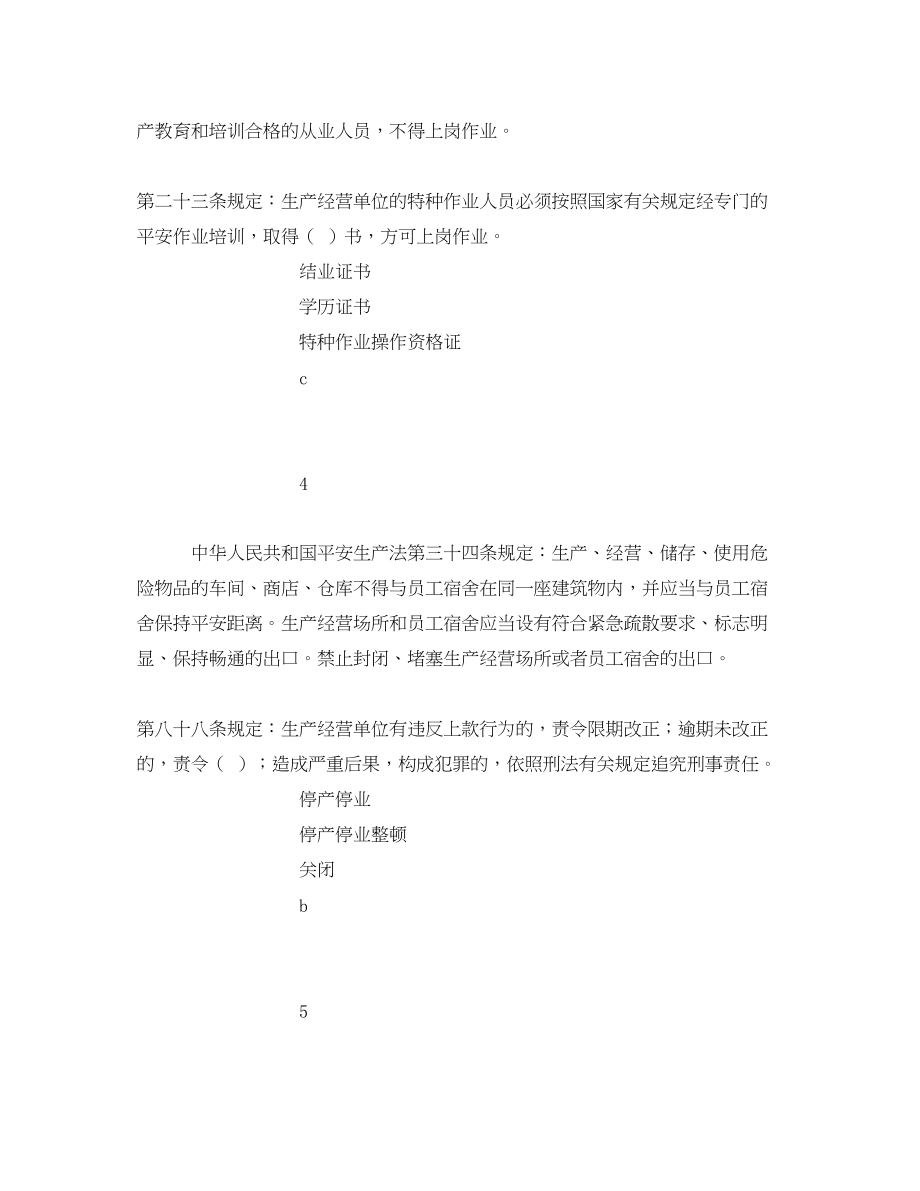 产教育和培训合格的从业人员，不得上岗作业。

第二十三条规定：生产经营单位的特种作业人员必须按照国家有关规定经专门的平安作业培训，取得（ ）书，方可上岗作业。

结业证书

学历证书

特种作业操作资格证

c

4

中华人民共和国平安生产法第三十四条规定：生产、经营、储存、使用危险物品的车间、商店、仓库不得与员工宿舍在同一座建筑物内，并应当与员工宿舍保持平安距离。生产经营场所和员工宿舍应当设有符合紧急疏散要求、标志明显、保持畅通的出口。禁止封闭、堵塞生产经营场所或者员工宿舍的出口。

第八十八条规定：生产经营单位有违反上款行为的，责令限期改正；逾期未改正的，责令（ ）；造成严重后果，构成犯罪的，依照刑法有关规定追究刑事责任。

停产停业

停产停业整顿

关闭

b

5